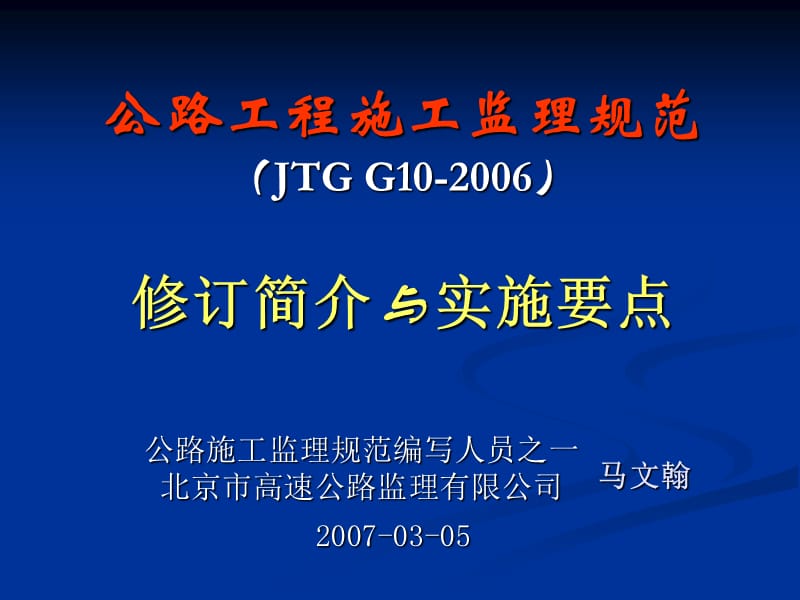 公路工程施工监理规范
（JTG G10-2006）

修订简介与实施要点

公路施工监理规范编写人员之一
北京市高速公路监理有限公司

马文翰

2007-03-05